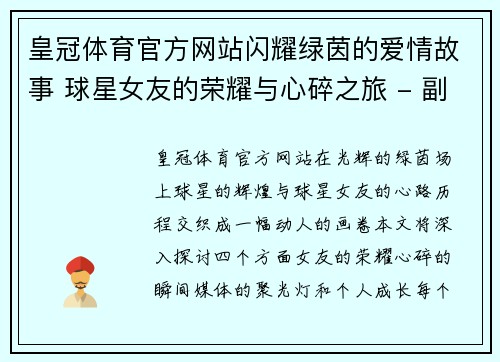 皇冠体育官方网站闪耀绿茵的爱情故事 球星女友的荣耀与心碎之旅 – 副

皇冠体育官方网站在光辉的绿茵场上球星的辉煌与球星女友的心路历程交织成一幅动人的画卷本文将深入探讨四个方面女友的荣耀心碎的瞬间媒体的聚光灯和个人成长每个